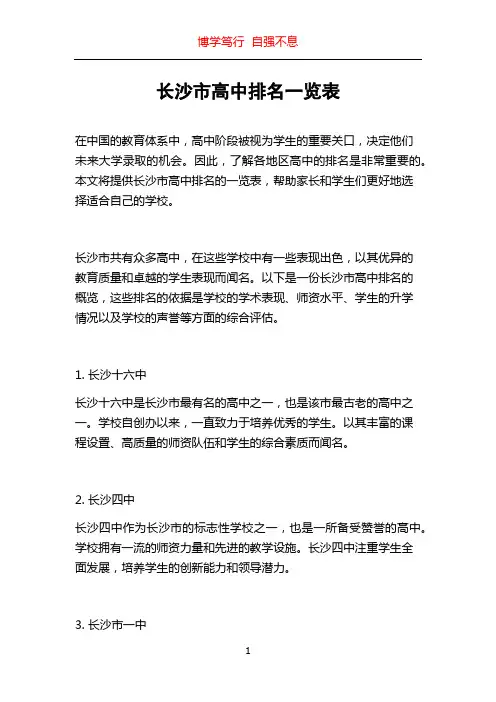 博学笃行 自强不息

长沙市高中排名一览表

在中国的教育体系中，高中阶段被视为学生的重要关口，决定他们未来大学录取的机会。因此，了解各地区高中的排名是非常重要的。本文将提供长沙市高中排名的一览表，帮助家长和学生们更好地选择适合自己的学校。

长沙市共有众多高中，在这些学校中有一些表现出色，以其优异的教育质量和卓越的学生表现而闻名。以下是一份长沙市高中排名的概览，这些排名的依据是学校的学术表现、师资水平、学生的升学情况以及学校的声誉等方面的综合评估。

1. 长沙十六中

长沙十六中是长沙市最有名的高中之一，也是该市最古老的高中之一。学校自创办以来，一直致力于培养优秀的学生。以其丰富的课程设置、高质量的师资队伍和学生的综合素质而闻名。

2. 长沙四中

长沙四中作为长沙市的标志性学校之一，也是一所备受赞誉的高中。学校拥有一流的师资力量和先进的教学设施。长沙四中注重学生全面发展，培养学生的创新能力和领导潜力。

3. 长沙市一中

1